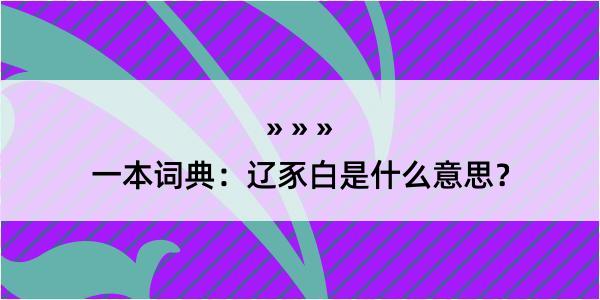 » » »

一本词典：辽豕白是什么意思？